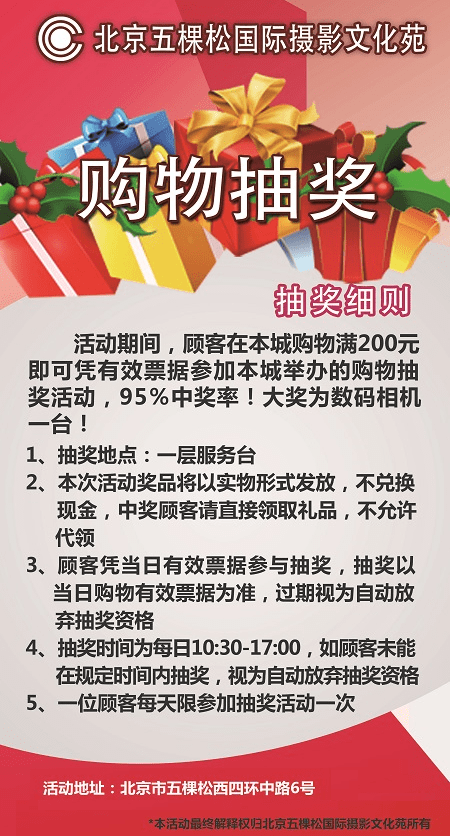 北京五棵松国际摄影文化苑

购物抽奖

抽奖细则

活动期间，顾客在本城购物满200元即可凭有效票据参加本城举办的购物抽奖活动，95%中奖率！大奖为数码相机一台！

1、抽奖地点：一层服务台

2、本次活动奖品将以实物形式发放，不兑换现金，中奖顾客请直接领取礼品，不允许代领

3、顾客凭当日有效票据参与抽奖，抽奖以当日购物有效票据为准，过期视为自动放弃抽奖资格

4、抽奖时间为每日10:30-17:00，如顾客未能在规定时间内抽奖，视为自动放弃抽奖资格

5、一位顾客每天限参加抽奖活动一次

活动地址：北京市五棵松西四环中路6号

*本活动最终解释权归北京五棵松国际摄影文化苑所有